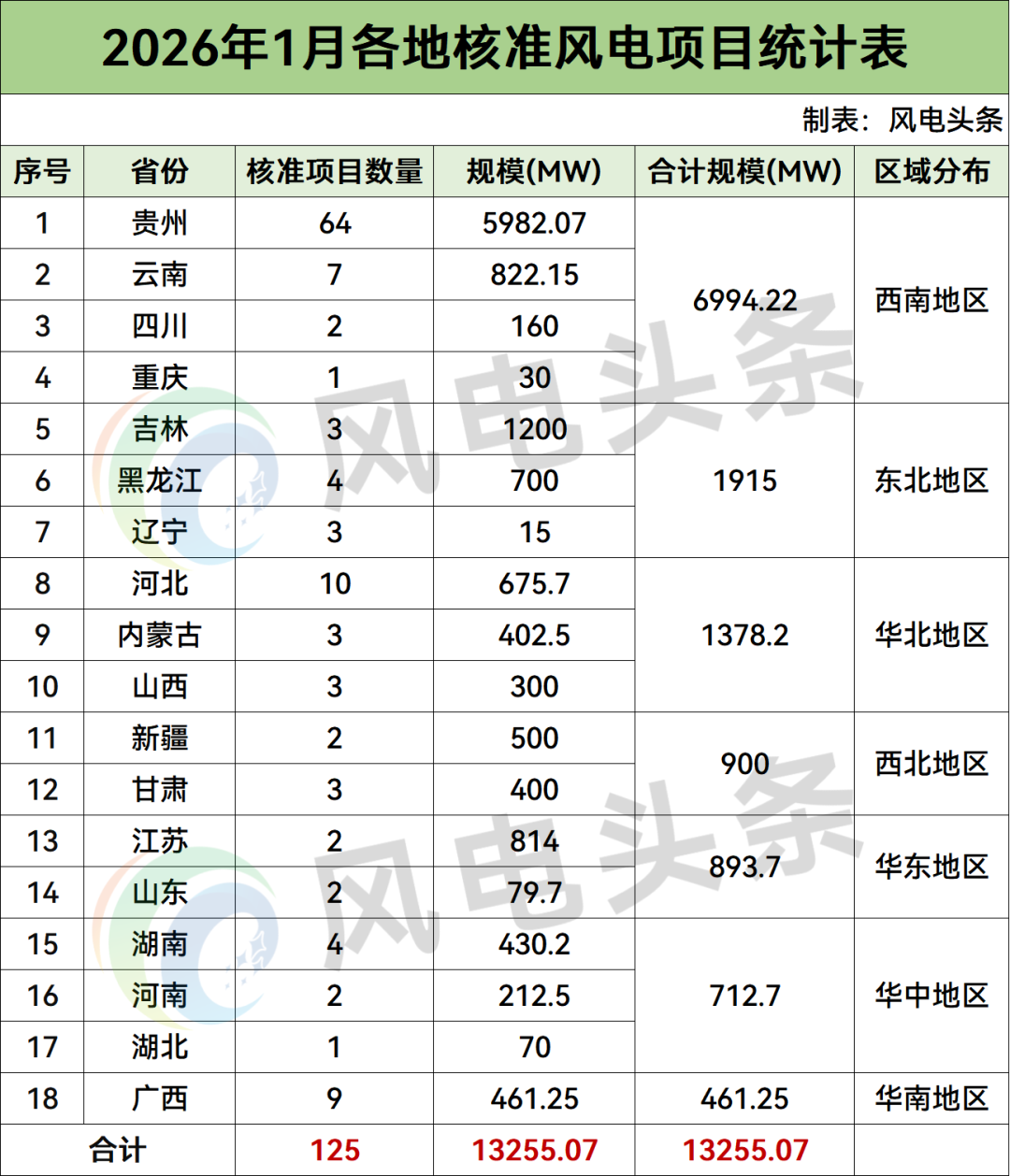 2026年1月各地核准风电项目统计表

制表：风电头条

| 序号 | 省份 | 核准项目数量 | 规模(MW) | 合计规模(MW) | 区域分布 |
|---|---|---|---|---|---|
| 1 | 贵州 | 64 | 5982.07 | 6994.22 | 西南地区 |
| 2 | 云南 | 7 | 822.15 | | |
| 3 | 四川 | 2 | 160 | | |
| 4 | 重庆 | 1 | 30 | | |
| 5 | 吉林 | 3 | 1200 | 1915 | 东北地区 |
| 6 | 黑龙江 | 4 | 700 | | |
| 7 | 辽宁 | 3 | 15 | | |
| 8 | 河北 | 10 | 675.7 | 1378.2 | 华北地区 |
| 9 | 内蒙古 | 3 | 402.5 | | |
| 10 | 山西 | 3 | 300 | | |
| 11 | 新疆 | 2 | 500 | 900 | 西北地区 |
| 12 | 甘肃 | 3 | 400 | | |
| 13 | 江苏 | 2 | 814 | 893.7 | 华东地区 |
| 14 | 山东 | 2 | 79.7 | | |
| 15 | 湖南 | 4 | 430.2 | 712.7 | 华中地区 |
| 16 | 河南 | 2 | 212.5 | | |
| 17 | 湖北 | 1 | 70 | | |
| 18 | 广西 | 9 | 461.25 | 461.25 | 华南地区 |
| 合计 | | 125 | 13255.07 | 13255.07 | |

风电头条